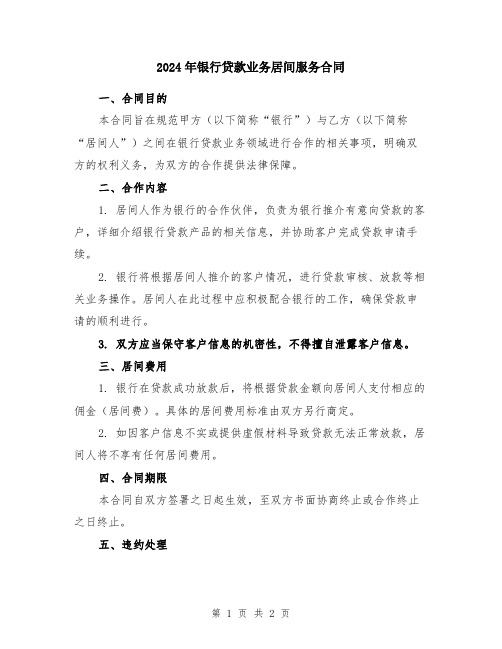 2024年银行贷款业务居间服务合同

一、合同目的

本合同旨在规范甲方（以下简称“银行”）与乙方（以下简称“居间人”）之间在银行贷款业务领域进行合作的相关事项，明确双方的权利义务，为双方的合作提供法律保障。

二、合作内容

1. 居间人作为银行的合作伙伴，负责为银行推介有意向贷款的客户，详细介绍银行贷款产品的相关信息，并协助客户完成贷款申请手续。

2. 银行将根据居间人推介的客户情况，进行贷款审核、放款等相关业务操作。居间人在此过程中应积极配合银行的工作，确保贷款申请的顺利进行。

3. 双方应当保守客户信息的机密性，不得擅自泄露客户信息。

三、居间费用

1. 银行在贷款成功放款后，将根据贷款金额向居间人支付相应的佣金（居间费）。具体的居间费用标准由双方另行商定。

2. 如因客户信息不实或提供虚假材料导致贷款无法正常放款，居间人将不享有任何居间费用。

四、合同期限

本合同自双方签署之日起生效，至双方书面协商终止或合作终止之日终止。

五、违约处理

第 1 页 共 2 页